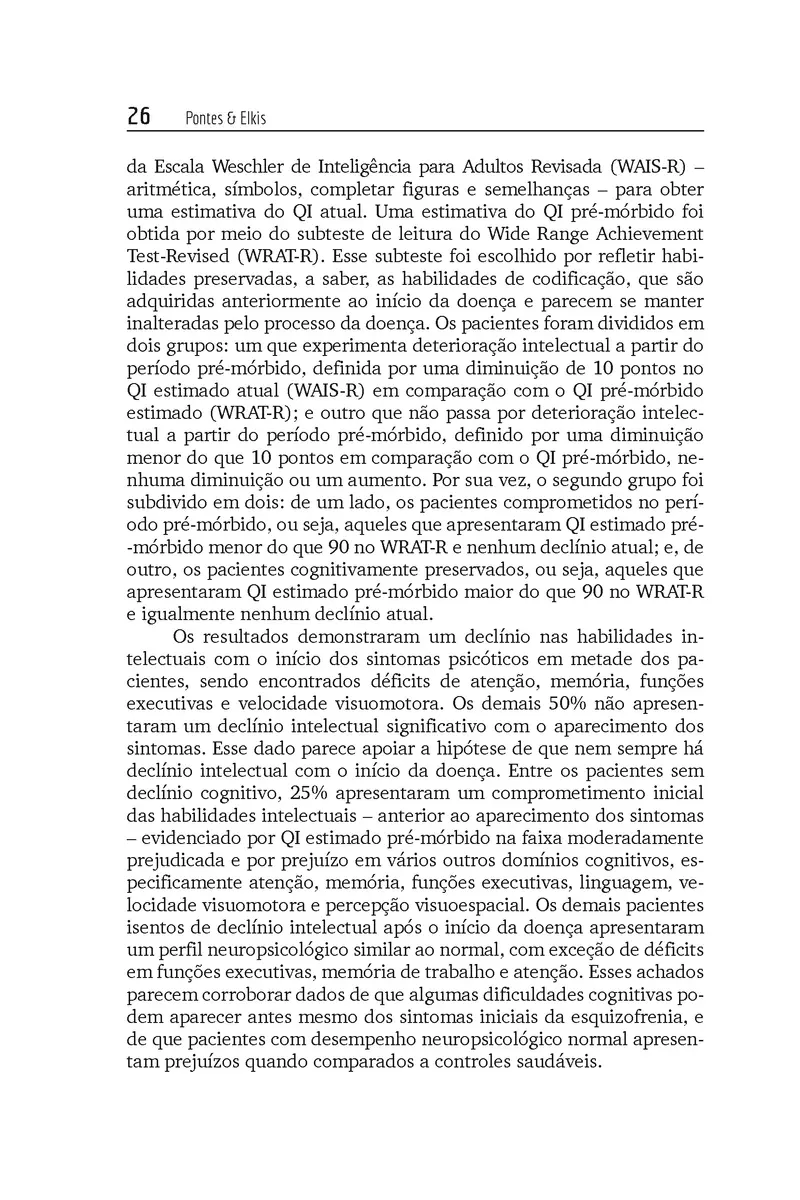 26 Pontes & Elkis

da Escala Weschler de Inteligência para Adultos Revisada (WAIS-R) – aritmética, símbolos, completar figuras e semelhanças – para obter uma estimativa do QI atual. Uma estimativa do QI pré-mórbido foi obtida por meio do subteste de leitura do Wide Range Achievement Test-Revised (WRAT-R). Esse subteste foi escolhido por refletir habilidades preservadas, a saber, as habilidades de codificação, que são adquiridas anteriormente ao início da doença e parecem se manter inalteradas pelo processo da doença. Os pacientes foram divididos em dois grupos: um que experimenta deterioração intelectual a partir do período pré-mórbido, definida por uma diminuição de 10 pontos no QI estimado atual (WAIS-R) em comparação com o QI pré-mórbido estimado (WRAT-R); e outro que não passa por deterioração intelectual a partir do período pré-mórbido, definido por uma diminuição menor do que 10 pontos em comparação com o QI pré-mórbido, nenhuma diminuição ou um aumento. Por sua vez, o segundo grupo foi subdivido em dois: de um lado, os pacientes comprometidos no período pré-mórbido, ou seja, aqueles que apresentaram QI estimado pré-mórbido menor do que 90 no WRAT-R e nenhum declínio atual; e, de outro, os pacientes cognitivamente preservados, ou seja, aqueles que apresentaram QI estimado pré-mórbido maior do que 90 no WRAT-R e igualmente nenhum declínio atual.

Os resultados demonstraram um declínio nas habilidades intelectuais com o início dos sintomas psicóticos em metade dos pacientes, sendo encontrados déficits de atenção, memória, funções executivas e velocidade visuomotora. Os demais 50% não apresentaram um declínio intelectual significativo com o aparecimento dos sintomas. Esse dado parece apoiar a hipótese de que nem sempre há declínio intelectual com o início da doença. Entre os pacientes sem declínio cognitivo, 25% apresentaram um comprometimento inicial das habilidades intelectuais – anterior ao aparecimento dos sintomas – evidenciado por QI estimado pré-mórbido na faixa moderadamente prejudicada e por prejuízo em vários outros domínios cognitivos, especificamente atenção, memória, funções executivas, linguagem, velocidade visuomotora e percepção visuoespacial. Os demais pacientes isentos de declínio intelectual após o início da doença apresentaram um perfil neuropsicológico similar ao normal, com exceção de déficits em funções executivas, memória de trabalho e atenção. Esses achados parecem corroborar dados de que algumas dificuldades cognitivas podem aparecer antes mesmo dos sintomas iniciais da esquizofrenia, e de que pacientes com desempenho neuropsicológico normal apresentam prejuízos quando comparados a controles saudáveis.